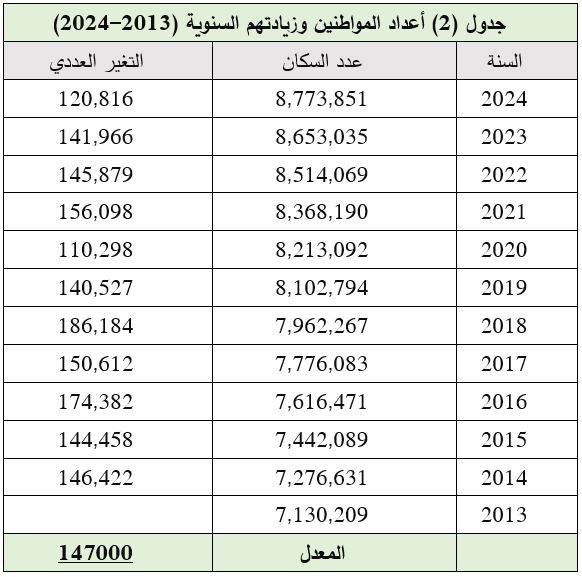 جدول (2) أعداد المواطنين وزيادتهم السنوية (2013–2024)

| السنة | عدد السكان | التغير العددي |
|---|---|---|
| 2024 | 8,773,851 | 120,816 |
| 2023 | 8,653,035 | 141,966 |
| 2022 | 8,514,069 | 145,879 |
| 2021 | 8,368,190 | 156,098 |
| 2020 | 8,213,092 | 110,298 |
| 2019 | 8,102,794 | 140,527 |
| 2018 | 7,962,267 | 186,184 |
| 2017 | 7,776,083 | 150,612 |
| 2016 | 7,616,471 | 174,382 |
| 2015 | 7,442,089 | 144,458 |
| 2014 | 7,276,631 | 146,422 |
| 2013 | 7,130,209 | |
| | المعدل | 147000 |